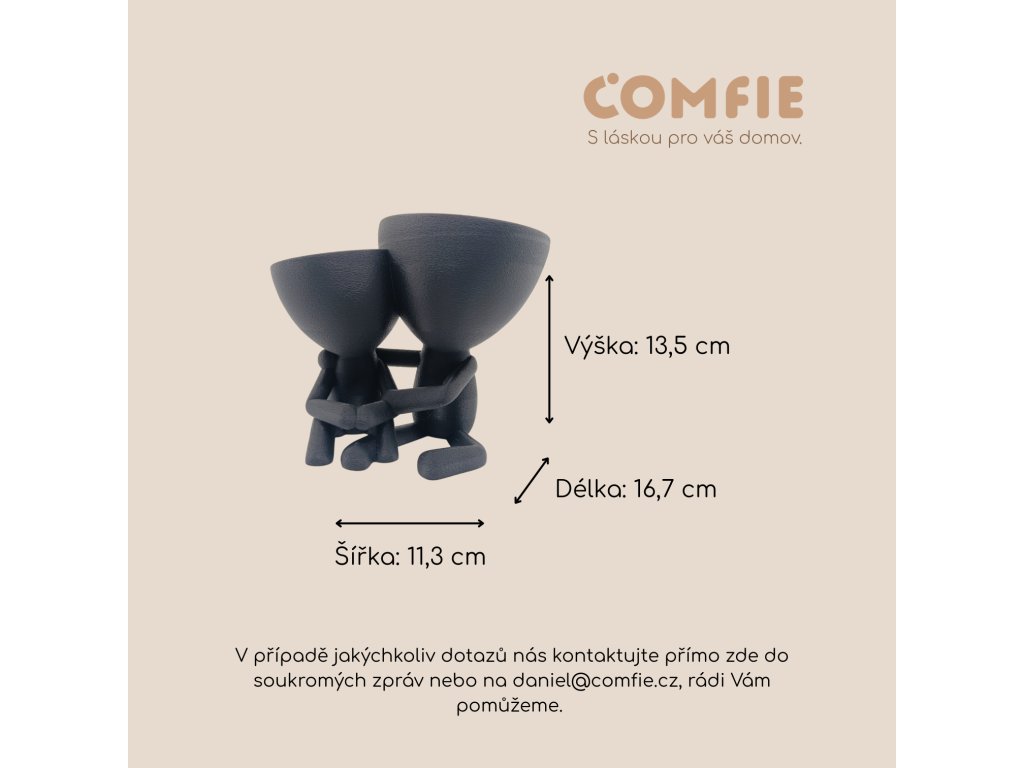 COMFIE
S láskou pro váš domov.

Výška: 13,5 cm

Délka: 16,7 cm

Šířka: 11,3 cm

V případě jakýchkoliv dotazů nás kontaktujte přímo zde do soukromých zpráv nebo na daniel@comfie.cz, rádi Vám pomůžeme.